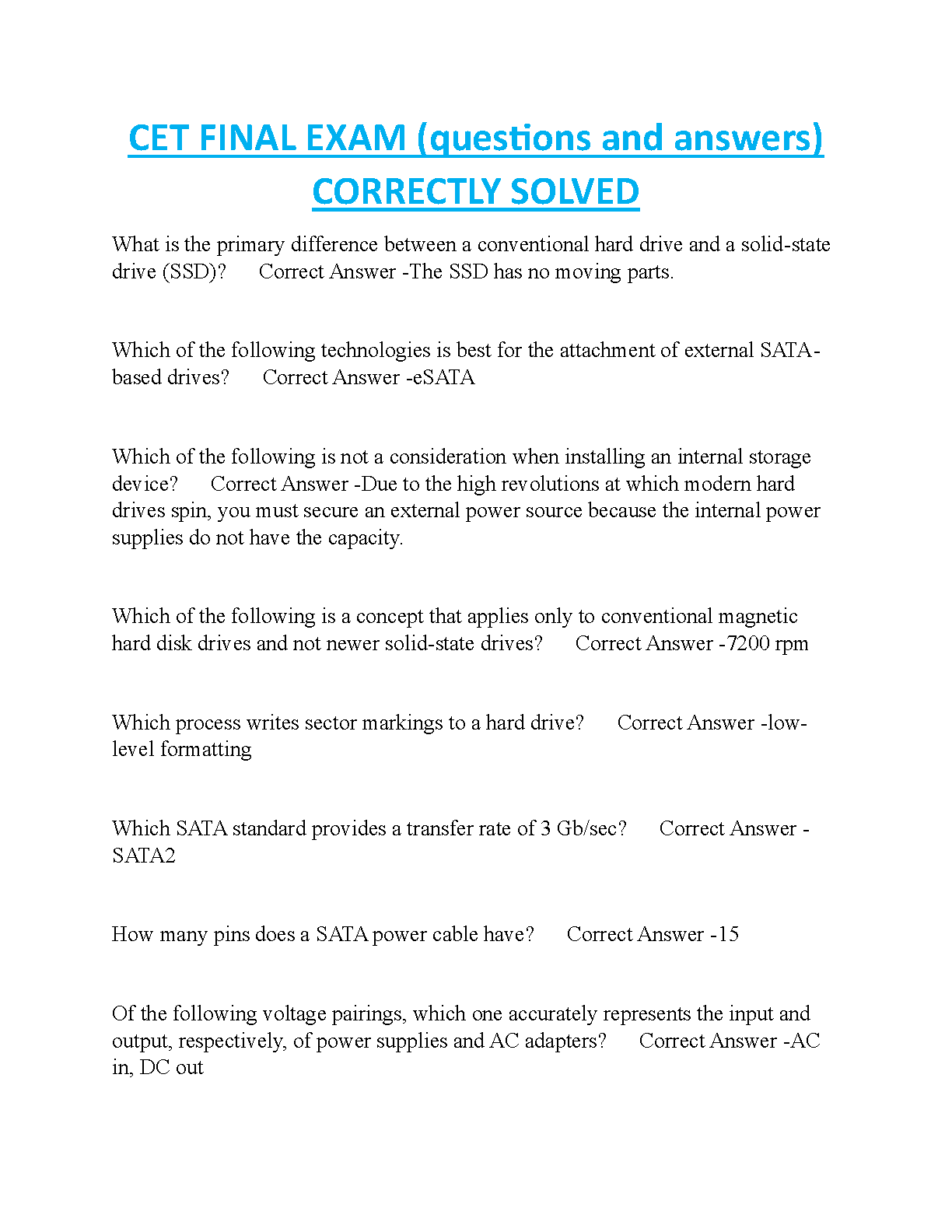 CET FINAL EXAM (questions and answers) CORRECTLY SOLVED

What is the primary difference between a conventional hard drive and a solid-state drive (SSD)? Correct Answer -The SSD has no moving parts.

Which of the following technologies is best for the attachment of external SATA-based drives? Correct Answer -eSATA

Which of the following is not a consideration when installing an internal storage device? Correct Answer -Due to the high revolutions at which modern hard drives spin, you must secure an external power source because the internal power supplies do not have the capacity.

Which of the following is a concept that applies only to conventional magnetic hard disk drives and not newer solid-state drives? Correct Answer -7200 rpm

Which process writes sector markings to a hard drive? Correct Answer -low-level formatting

Which SATA standard provides a transfer rate of 3 Gb/sec? Correct Answer -SATA2

How many pins does a SATA power cable have? Correct Answer -15

Of the following voltage pairings, which one accurately represents the input and output, respectively, of power supplies and AC adapters? Correct Answer -AC in, DC out